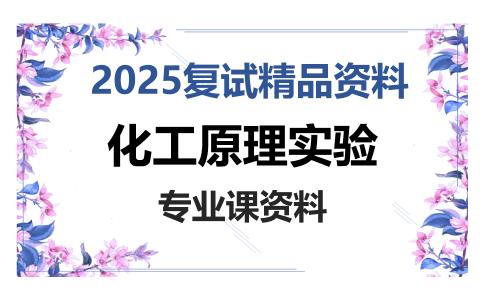 2025复试精品资料

化工原理实验

专业课资料